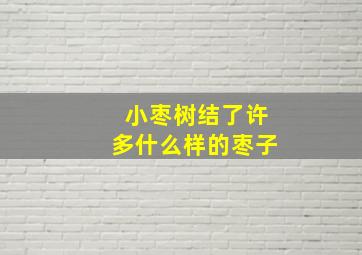 小枣树结了许多什么样的枣子